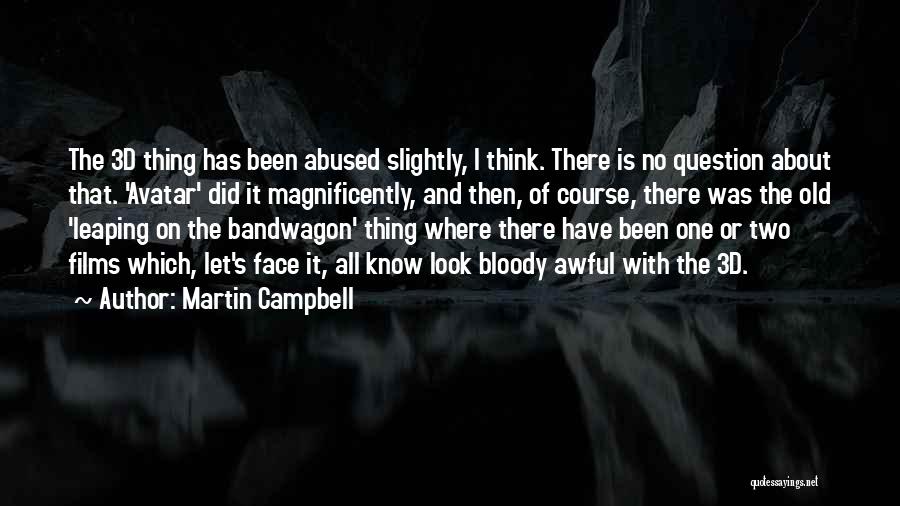 The 3D thing has been abused slightly, I think. There is no question about that. 'Avatar' did it magnificently, and then, of course, there was the old 'leaping on the bandwagon' thing where there have been one or two films which, let's face it, all know look bloody awful with the 3D.

~ Author: Martin Campbell

quotessayings.net